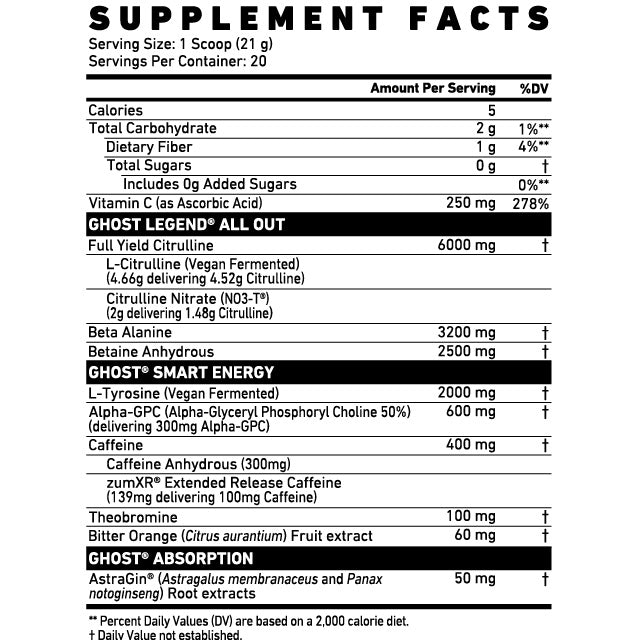 SUPPLEMENT FACTS
Serving Size: 1 Scoop (21 g)
Servings Per Container: 20

| | Amount Per Serving | %DV |
|---|---|---|
| Calories | 5 | |
| Total Carbohydrate | 2 g | 1%** |
| Dietary Fiber | 1 g | 4%** |
| Total Sugars | 0 g | † |
| Includes 0g Added Sugars | | 0%** |
| Vitamin C (as Ascorbic Acid) | 250 mg | 278% |
| GHOST LEGEND® ALL OUT | | |
| Full Yield Citrulline | 6000 mg | † |
| L-Citrulline (Vegan Fermented) (4.66g delivering 4.52g Citrulline) | | |
| Citrulline Nitrate (NO3-T®) (2g delivering 1.48g Citrulline) | | |
| Beta Alanine | 3200 mg | † |
| Betaine Anhydrous | 2500 mg | † |
| GHOST® SMART ENERGY | | |
| L-Tyrosine (Vegan Fermented) | 2000 mg | † |
| Alpha-GPC (Alpha-Glyceryl Phosphoryl Choline 50%) (delivering 300mg Alpha-GPC) | 600 mg | † |
| Caffeine | 400 mg | † |
| Caffeine Anhydrous (300mg) | | |
| zumXR® Extended Release Caffeine (139mg delivering 100mg Caffeine) | | |
| Theobromine | 100 mg | † |
| Bitter Orange (Citrus aurantium) Fruit extract | 60 mg | † |
| GHOST® ABSORPTION | | |
| AstraGin® (Astragalus membranaceus and Panax notoginseng) Root extracts | 50 mg | † |

** Percent Daily Values (DV) are based on a 2,000 calorie diet.
† Daily Value not established.